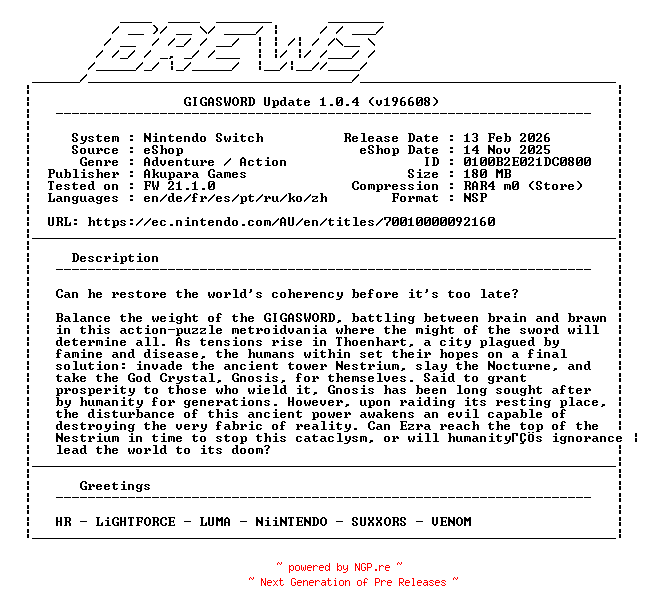 BREWS

GIGASWORD Update 1.0.4 (v196608)

System : Nintendo Switch
Source : eShop
Genre : Adventure / Action
Publisher : Akupara Games
Tested on : FW 21.1.0
Languages : en/de/fr/es/pt/ru/ko/zh

Release Date : 13 Feb 2026
eShop Date : 14 Nov 2025
ID : 0100B2E021DC0800
Size : 180 MB
Compression : RAR4 m0 (Store)
Format : NSP

URL: https://ec.nintendo.com/AU/en/titles/70010000092160

Description

Can he restore the world's coherency before it's too late?

Balance the weight of the GIGASWORD, battling between brain and brawn in this action-puzzle metroidvania where the might of the sword will determine all. As tensions rise in Thoenhart, a city plagued by famine and disease, the humans within set their hopes on a final solution: invade the ancient tower Nestrium, slay the Nocturne, and take the God Crystal, Gnosis, for themselves. Said to grant prosperity to those who wield it, Gnosis has been long sought after by humanity for generations. However, upon raiding its resting place, the disturbance of this ancient power awakens an evil capable of destroying the very fabric of reality. Can Ezra reach the top of the Nestrium in time to stop this cataclysm, or will humanityΓÇÖs ignorance lead the world to its doom?

Greetings

HR - LiGHTFORCE - LUMA - NiiNTENDO - SUXXORS - VENOM

~ powered by NGP.re ~
~ Next Generation of Pre Releases ~